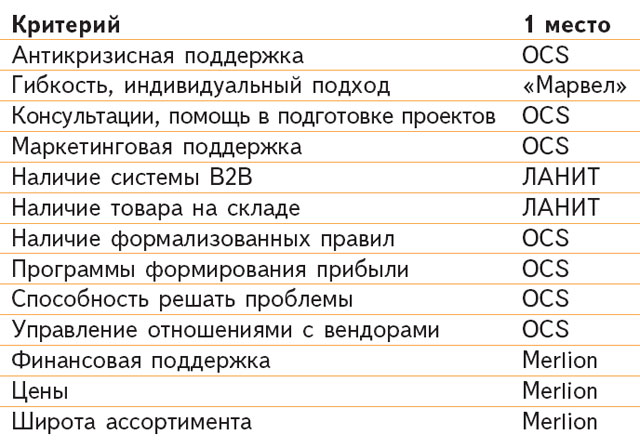 | Критерий | 1 место |
|---|---|
| Антикризисная поддержка | OCS |
| Гибкость, индивидуальный подход | «Марвел» |
| Консультации, помощь в подготовке проектов | OCS |
| Маркетинговая поддержка | OCS |
| Наличие системы B2B | ЛАНИТ |
| Наличие товара на складе | ЛАНИТ |
| Наличие формализованных правил | OCS |
| Программы формирования прибыли | OCS |
| Способность решать проблемы | OCS |
| Управление отношениями с вендорами | OCS |
| Финансовая поддержка | Merlion |
| Цены | Merlion |
| Широта ассортимента | Merlion |